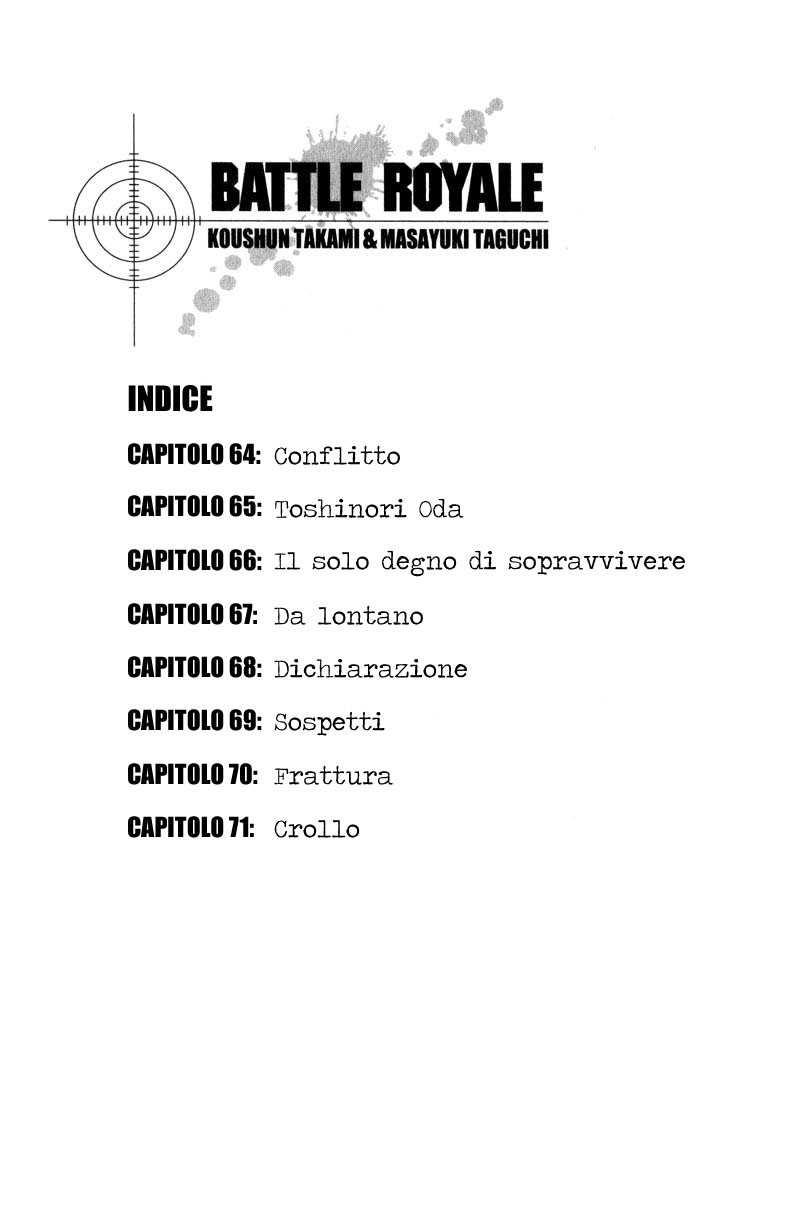 BATTLE ROYALE
KOUSHUN TAKAMI & MASAYUKI TAGUCHI

INDICE

CAPITOLO 64: Conflitto

CAPITOLO 65: Toshinori Oda

CAPITOLO 66: Il solo degno di sopravvivere

CAPITOLO 67: Da lontano

CAPITOLO 68: Dichiarazione

CAPITOLO 69: Sospetti

CAPITOLO 70: Frattura

CAPITOLO 71: Crollo